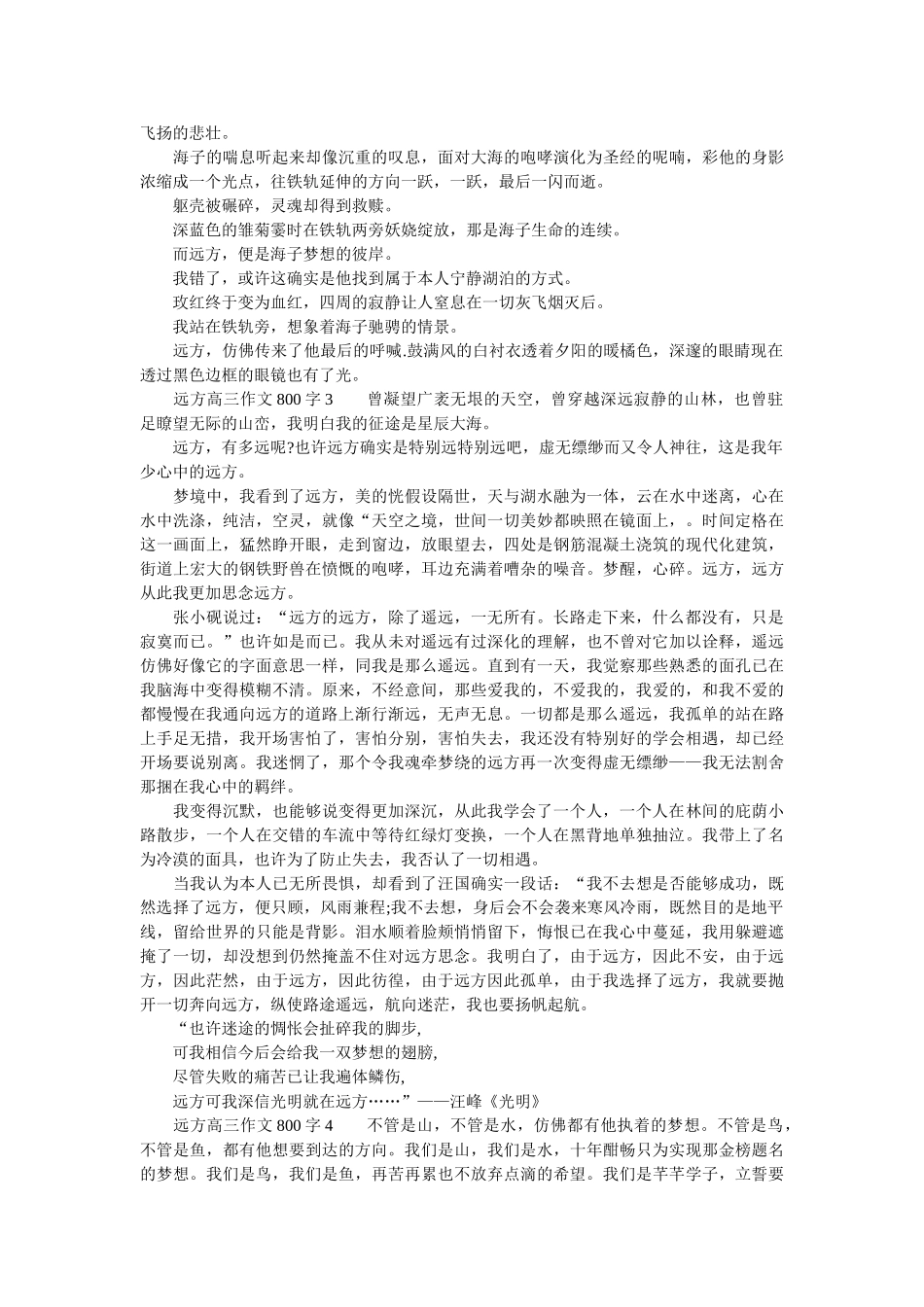 飞扬的悲壮。

海子的喘息听起来却像沉重的叹息，面对大海的咆哮演化为圣经的呢喃，彩他的身影浓缩成一个光点，往铁轨延伸的方向一跃，一跃，最后一闪而逝。

躯壳被碾碎，灵魂却得到救赎。

深蓝色的雏菊霎时在铁轨两旁妖娆绽放，那是海子生命的连续。

而远方，便是海子梦想的彼岸。

我错了，或许这确实是他找到属于本人宁静湖泊的方式。

玫红终于变为血红，四周的寂静让人窒息在一切灰飞烟灭后。

我站在铁轨旁，想象着海子驰骋的情景。

远方，仿佛传来了他最后的呼喊.鼓满风的白衬衣透着夕阳的暖橘色，深邃的眼睛现在透过黑色边框的眼镜也有了光。

远方高三作文 800 字 3　　曾凝望广袤无垠的天空，曾穿越深远寂静的山林，也曾驻足瞭望无际的山峦，我明白我的征途是星辰大海。

远方，有多远呢?也许远方确实是特别远特别远吧，虚无缥缈而又令人神往，这是我年少心中的远方。

梦境中，我看到了远方，美的恍假设隔世，天与湖水融为一体，云在水中迷离，心在水中洗涤，纯洁，空灵，就像“天空之境，世间一切美妙都映照在镜面上，。时间定格在这一画面上，猛然睁开眼，走到窗边，放眼望去，四处是钢筋混凝土浇筑的现代化建筑，街道上宏大的钢铁野兽在愤慨的咆哮，耳边充满着嘈杂的噪音。梦醒，心碎。远方，远方从此我更加思念远方。

张小砚说过：“远方的远方，除了遥远，一无所有。长路走下来，什么都没有，只是寂寞而已。”也许如是而已。我从未对遥远有过深化的理解，也不曾对它加以诠释，遥远仿佛好像它的字面意思一样，同我是那么遥远。直到有一天，我觉察那些熟悉的面孔已在我脑海中变得模糊不清。原来，不经意间，那些爱我的，不爱我的，我爱的，和我不爱的都慢慢在我通向远方的道路上渐行渐远，无声无息。一切都是那么遥远，我孤单的站在路上手足无措，我开场害怕了，害怕分别，害怕失去，我还没有特别好的学会相遇，却已经开场要说别离。我迷惘了，那个令我魂牵梦绕的远方再一次变得虚无缥缈——我无法割舍那捆在我心中的羁绊。

我变得沉默，也能够说变得更加深沉，从此我学会了一个人，一个人在林间的庇荫小路散步，一个人在交错的车流中等待红绿灯变换，一个人在黑背地单独抽泣。我带上了名为冷漠的面具，也许为了防止失去，我否认了一切相遇。

当我认为本人已无所畏惧，却看到了汪国确实一段话：“我不去想是否能够成功，既然选择了远方，便只顾，风雨兼程;我不去想，身后会不会袭来寒风冷雨，既然目的是地平线，留给世界的只能是背影。泪水顺着脸颊悄悄留下，悔恨已在我心中蔓延，我用躲避遮掩了一切，却没想到仍然掩盖不住对远方思念。我明白了，由于远方，因此不安，由于远方，因此茫然，由于远方，因此彷徨，由于远方因此孤单，由于我选择了远方，我就要抛开一切奔向远方，纵使路途遥远，航向迷茫，我也要扬帆起航。

“也许迷途的惆怅会扯碎我的脚步，

可我相信今后会给我一双梦想的翅膀，

尽管失败的痛苦已让我遍体鳞伤，

远方可我深信光明就在远方……”——汪峰《光明》

远方高三作文 800 字 4　　不管是山，不管是水，仿佛都有他执着的梦想。不管是鸟，不管是鱼，都有他想要到达的方向。我们是山，我们是水，十年酣畅只为实现那金榜题名的梦想。我们是鸟，我们是鱼，再苦再累也不放弃点滴的希望。我们是芊芊学子，立誓要